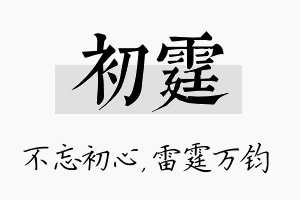 初霆

不忘初心，雷霆万钧